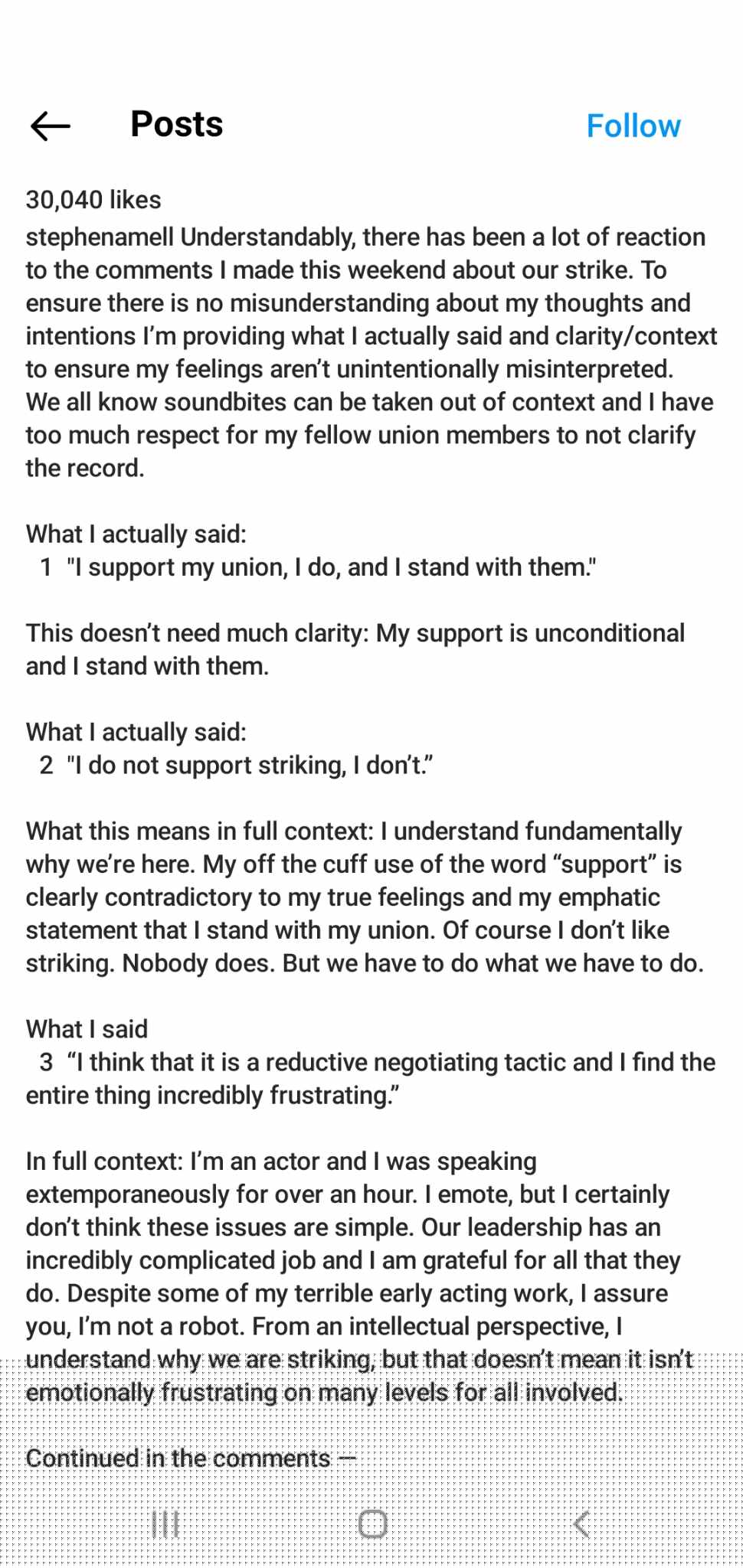 Posts
Follow

30,040 likes

stephenamell Understandably, there has been a lot of reaction to the comments I made this weekend about our strike. To ensure there is no misunderstanding about my thoughts and intentions I'm providing what I actually said and clarity/context to ensure my feelings aren't unintentionally misinterpreted. We all know soundbites can be taken out of context and I have too much respect for my fellow union members to not clarify the record.

What I actually said:
1 "I support my union, I do, and I stand with them."

This doesn't need much clarity: My support is unconditional and I stand with them.

What I actually said:
2 "I do not support striking, I don't."

What this means in full context: I understand fundamentally why we're here. My off the cuff use of the word "support" is clearly contradictory to my true feelings and my emphatic statement that I stand with my union. Of course I don't like striking. Nobody does. But we have to do what we have to do.

What I said
3 "I think that it is a reductive negotiating tactic and I find the entire thing incredibly frustrating."

In full context: I'm an actor and I was speaking extemporaneously for over an hour. I emote, but I certainly don't think these issues are simple. Our leadership has an incredibly complicated job and I am grateful for all that they do. Despite some of my terrible early acting work, I assure you, I'm not a robot. From an intellectual perspective, I understand why we are striking, but that doesn't mean it isn't emotionally frustrating on many levels for all involved.

Continued in the comments —